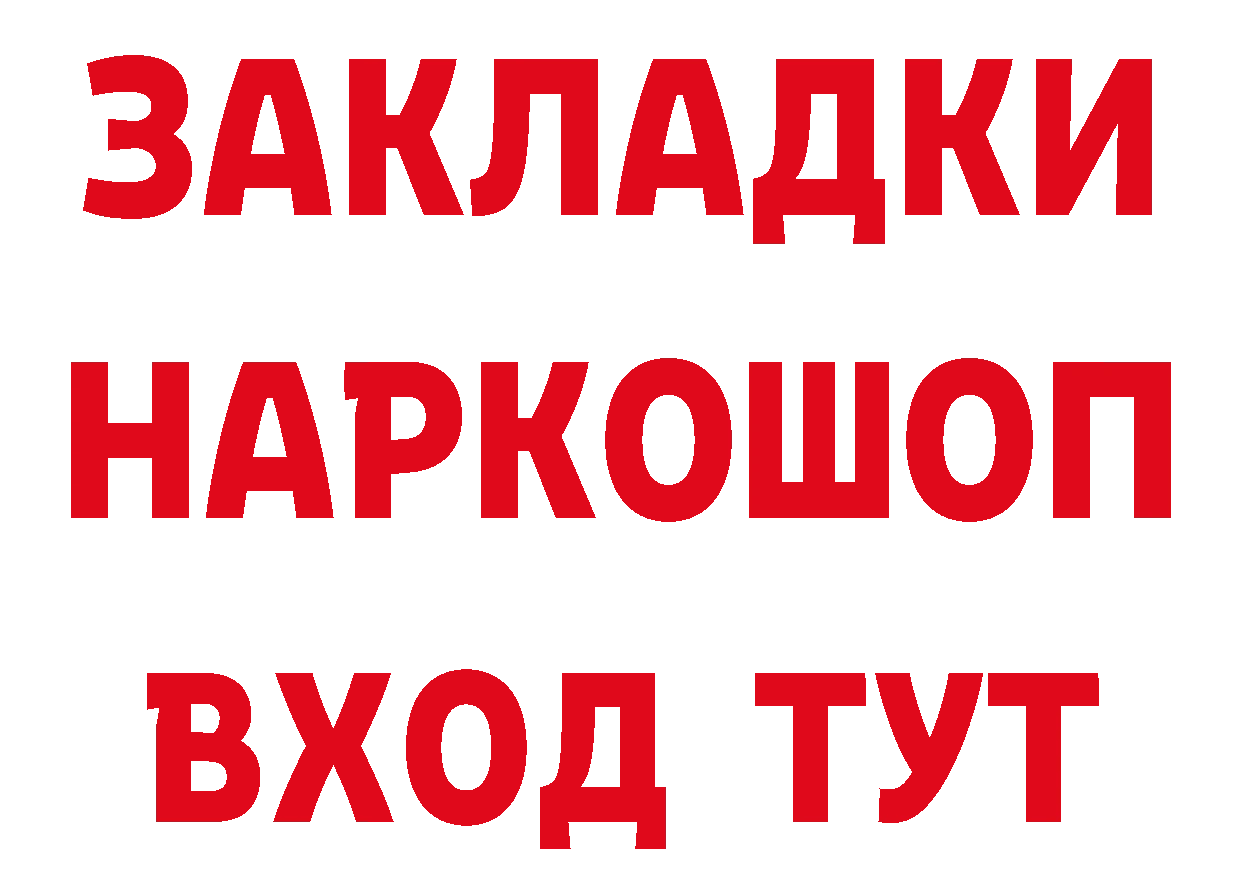 ЗАКЛАДКИ
НАРКОШОП
ВХОД ТУТ